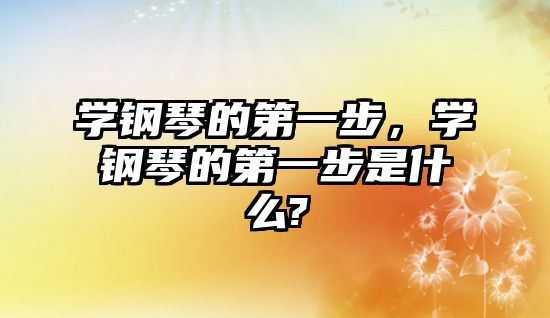 学钢琴的第一步，学钢琴的第一步是什么?